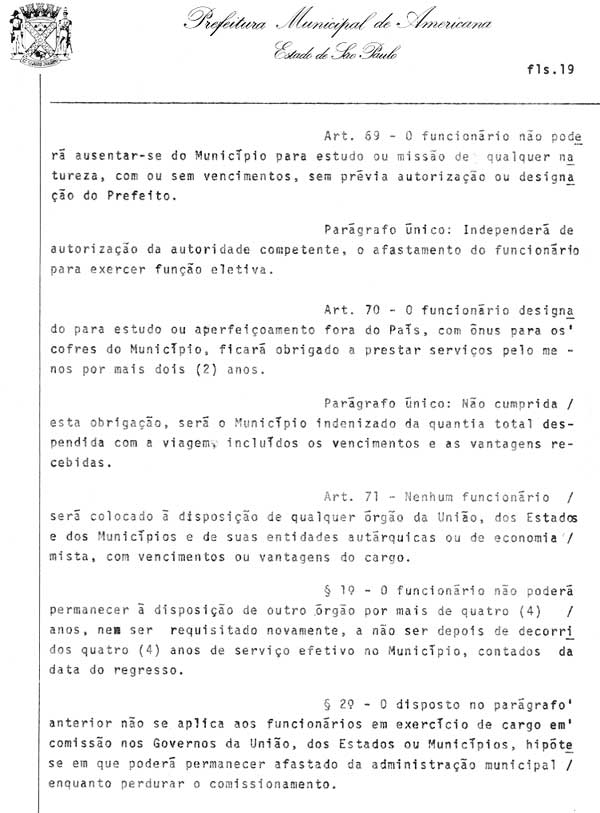 Prefeitura Municipal de Americana
Estado de São Paulo

fls.19

Art. 69 - O funcionário não poderá ausentar-se do Município para estudo ou missão de qualquer natureza, com ou sem vencimentos, sem prévia autorização ou designação do Prefeito.

Parágrafo único: Independerá de autorização da autoridade competente, o afastamento do funcionário para exercer função eletiva.

Art. 70 - O funcionário designado para estudo ou aperfeiçoamento fora do País, com ônus para os' cofres do Município, ficará obrigado a prestar serviços pelo menos por mais dois (2) anos.

Parágrafo único: Não cumprida / esta obrigação, será o Município indenizado da quantia total despendida com a viagem, incluídos os vencimentos e as vantagens recebidas.

Art. 71 - Nenhum funcionário / será colocado à disposição de qualquer órgão da União, dos Estados e dos Municípios e de suas entidades autárquicas ou de economia / mista, com vencimentos ou vantagens do cargo.

§ 1º - O funcionário não poderá permanecer à disposição de outro órgão por mais de quatro (4) / anos, nem ser requisitado novamente, a não ser depois de decorridos quatro (4) anos de serviço efetivo no Município, contados da data do regresso.

§ 2º - O disposto no parágrafo' anterior não se aplica aos funcionários em exercício de cargo em' comissão nos Governos da União, dos Estados ou Municípios, hipótese em que poderá permanecer afastado da administração municipal / enquanto perdurar o comissionamento.